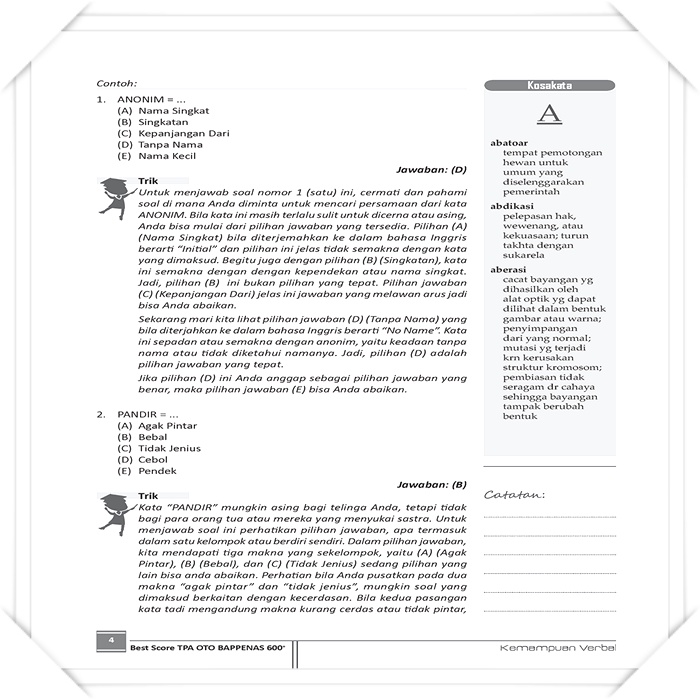 Contoh:

1. ANONIM = ...
(A) Nama Singkat
(B) Singkatan
(C) Kepanjangan Dari
(D) Tanpa Nama
(E) Nama Kecil

Jawaban: (D)

Trik
Untuk menjawab soal nomor 1 (satu) ini, cermati dan pahami soal di mana Anda diminta untuk mencari persamaan dari kata ANONIM. Bila kata ini masih terlalu sulit untuk dicerna atau asing, Anda bisa mulai dari pilihan jawaban yang tersedia. Pilihan (A) (Nama Singkat) bila diterjemahkan ke dalam bahasa Inggris berarti "Initial" dan pilihan ini jelas tidak semakna dengan kata yang dimaksud. Begitu juga dengan pilihan (B) (Singkatan), kata ini semakna dengan dengan kependekan atau nama singkat. Jadi, pilihan (B) ini bukan pilihan yang tepat. Pilihan jawaban (C) (Kepanjangan Dari) jelas ini jawaban yang melawan arus jadi bisa Anda abaikan.

Sekarang mari kita lihat pilihan jawaban (D) (Tanpa Nama) yang bila diterjahkan ke dalam bahasa Inggris berarti "No Name". Kata ini sepadan atau semakna dengan anonim, yaitu keadaan tanpa nama atau tidak diketahui namanya. Jadi, pilihan (D) adalah pilihan jawaban yang tepat.

Jika pilihan (D) ini Anda anggap sebagai pilihan jawaban yang benar, maka pilihan jawaban (E) bisa Anda abaikan.

2. PANDIR = ...
(A) Agak Pintar
(B) Bebal
(C) Tidak Jenius
(D) Cebol
(E) Pendek

Jawaban: (B)

Trik
Kata "PANDIR" mungkin asing bagi telinga Anda, tetapi tidak bagi para orang tua atau mereka yang menyukai sastra. Untuk menjawab soal ini perhatikan pilihan jawaban, apa termasuk dalam satu kelompok atau berdiri sendiri. Dalam pilihan jawaban, kita mendapati tiga makna yang sekelompok, yaitu (A) (Agak Pintar), (B) (Bebal), dan (C) (Tidak Jenius) sedang pilihan yang lain bisa anda abaikan. Perhatian bila Anda pusatkan pada dua makna "agak pintar" dan "tidak jenius", mungkin soal yang dimaksud berkaitan dengan kecerdasan. Bila kedua pasangan kata tadi mengandung makna kurang cerdas atau tidak pintar,

Kosakata

A

abatoar
tempat pemotongan hewan untuk umum yang diselenggarakan pemerintah

abdikasi
pelepasan hak, wewenang, atau kekuasaan; turun takhta dengan sukarela

aberasi
cacat bayangan yg dihasilkan oleh alat optik yg dapat dilihat dalam bentuk gambar atau warna; penyimpangan dari yang normal; mutasi yg terjadi krn kerusakan struktur kromosom; pembiasan tidak seragam dr cahaya sehingga bayangan tampak berubah bentuk

Catatan:

4 Best Score TPA OTO BAPPENAS 600+

Kemampuan Verbal